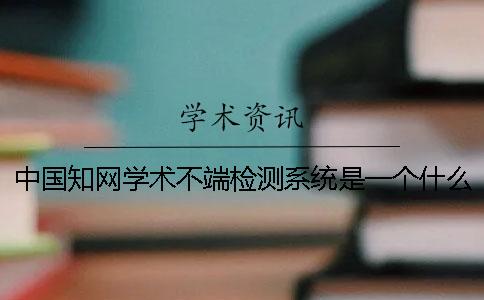 学术资讯

中国知网学术不端检测系统是一个什么